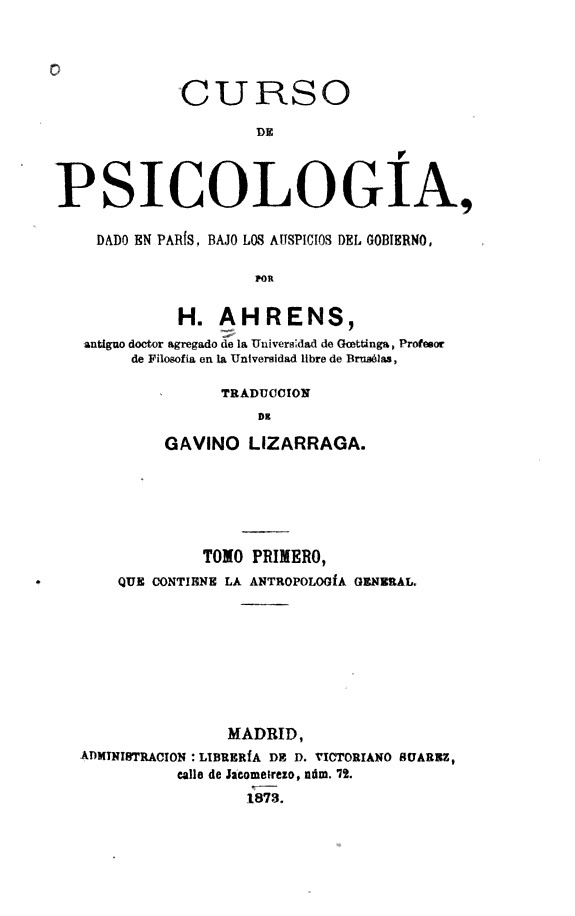 CURSO

DE

PSICOLOGÍA,

DADO EN PARÍS, BAJO LOS AUSPICIOS DEL GOBIERNO,

POR

H. AHRENS,

antiguo doctor agregado de la Universidad de Gœttinga, Profesor de Filosofía en la Universidad libre de Bruselas,

TRADUCCION

DE

GAVINO LIZARRAGA.

TOMO PRIMERO,

QUE CONTIENE LA ANTROPOLOGÍA GENERAL.

MADRID,

ADMINISTRACION : LIBRERÍA DE D. VICTORIANO SUAREZ,
calle de Jacometrezo, núm. 72.

1873.